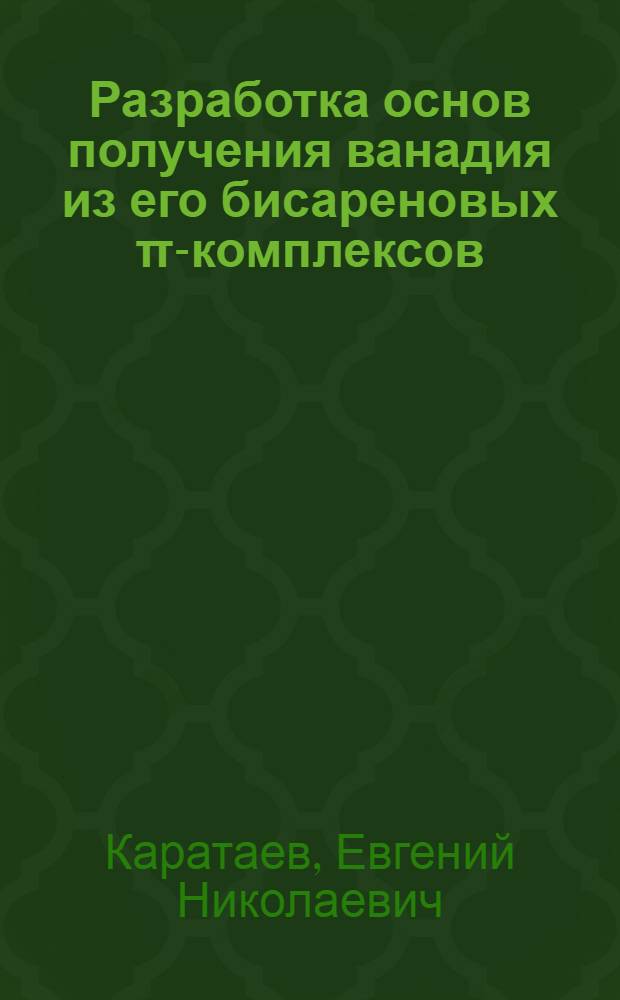 Разработка основ получения ванадия из его бисареновых π-комплексов

Каратаев, Евгений Николаевич